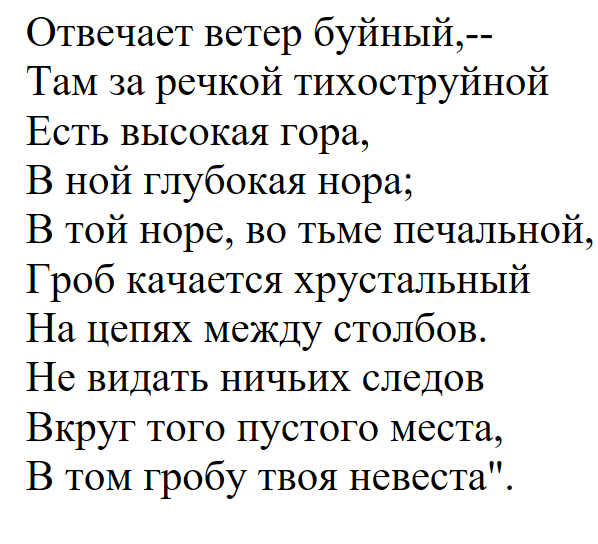 Отвечает ветер буйный,--
Там за речкой тихоструйной
Есть высокая гора,
В ной глубокая нора;
В той норе, во тьме печальной,
Гроб качается хрустальный
На цепях между столбов.
Не видать ничьих следов
Вкруг того пустого места,
В том гробу твоя невеста".